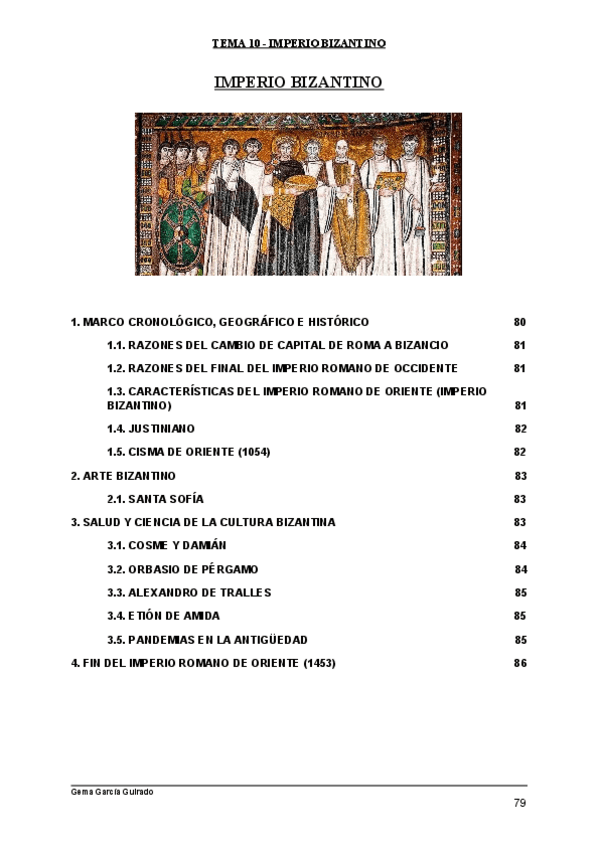 TEMA 10 - IMPERIO BIZANTINO

IMPERIO BIZANTINO

1. MARCO CRONOLÓGICO, GEOGRÁFICO E HISTÓRICO 80

1.1. RAZONES DEL CAMBIO DE CAPITAL DE ROMA A BIZANCIO 81

1.2. RAZONES DEL FINAL DEL IMPERIO ROMANO DE OCCIDENTE 81

1.3. CARACTERÍSTICAS DEL IMPERIO ROMANO DE ORIENTE (IMPERIO BIZANTINO) 81

1.4. JUSTINIANO 82

1.5. CISMA DE ORIENTE (1054) 82

2. ARTE BIZANTINO 83

2.1. SANTA SOFÍA 83

3. SALUD Y CIENCIA DE LA CULTURA BIZANTINA 83

3.1. COSME Y DAMIÁN 84

3.2. ORBASIO DE PÉRGAMO 84

3.3. ALEXANDRO DE TRALLES 85

3.4. ETIÓN DE AMIDA 85

3.5. PANDEMIAS EN LA ANTIGÜEDAD 85

4. FIN DEL IMPERIO ROMANO DE ORIENTE (1453) 86

Gema García Guirado

79